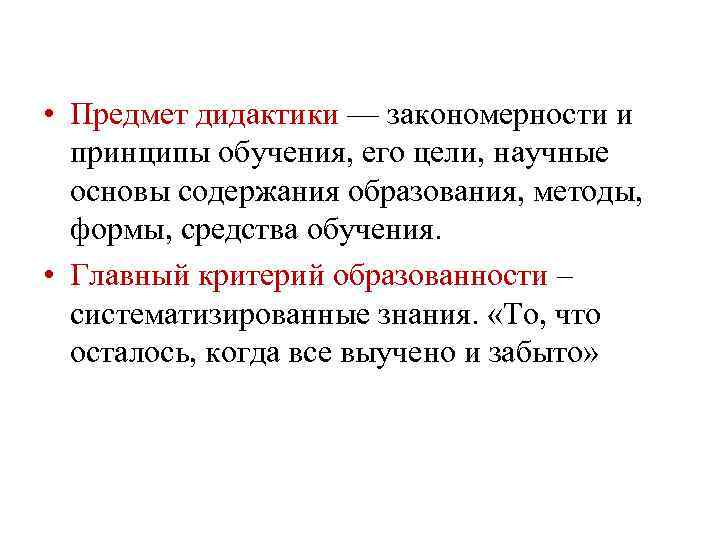 • Предмет дидактики — закономерности и принципы обучения, его цели, научные основы содержания образования, методы, формы, средства обучения.

• Главный критерий образованности – систематизированные знания. «То, что осталось, когда все выучено и забыто»